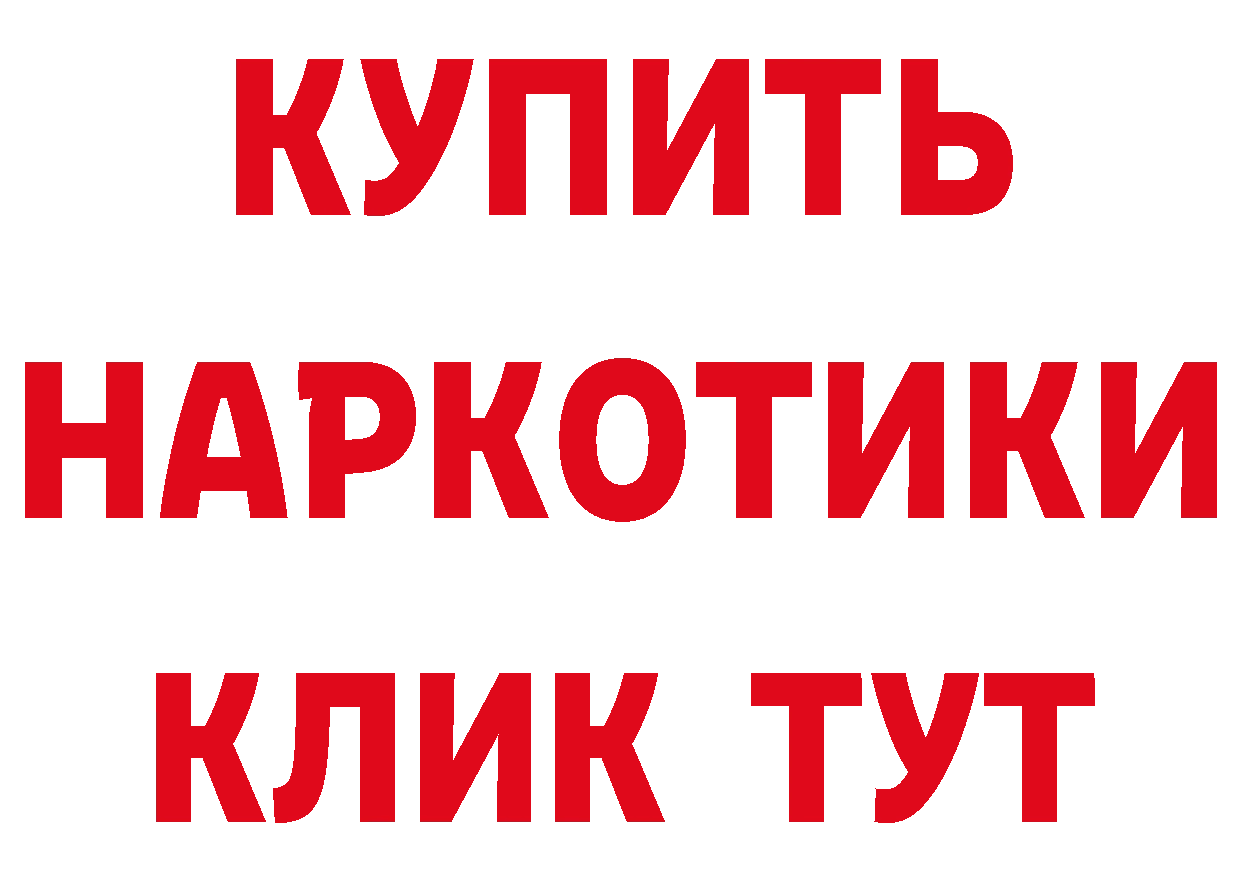 КУПИТЬ НАРКОТИКИ КЛИК ТУТ